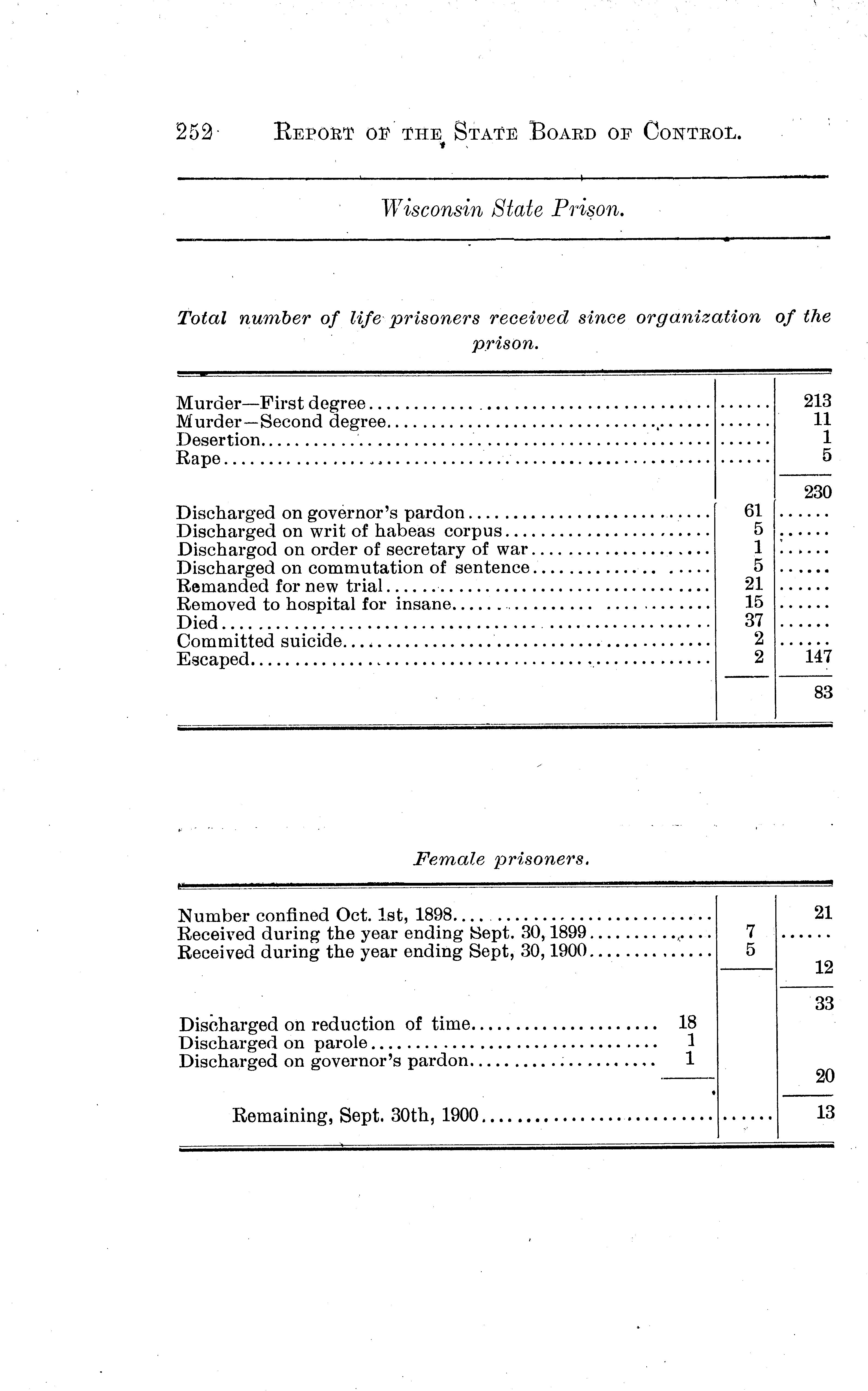 252 REPORT OF THE STATE BOARD OF CONTROL.

Wisconsin State Prison.

Total number of life prisoners received since organization of the prison.

| | | |
|---|---|---|
| Murder—First degree | ...... | 213 |
| Murder—Second degree | ...... | 11 |
| Desertion | ...... | 1 |
| Rape | ...... | 5 |
| | | 230 |
| Discharged on governor's pardon | 61 | ...... |
| Discharged on writ of habeas corpus | 5 | ...... |
| Dischargod on order of secretary of war | 1 | ...... |
| Discharged on commutation of sentence | 5 | ...... |
| Remanded for new trial | 21 | ...... |
| Removed to hospital for insane | 15 | ...... |
| Died | 37 | ...... |
| Committed suicide | 2 | ...... |
| Escaped | 2 | 147 |
| | | 83 |

Female prisoners.

| | | | |
|---|---|---|---|
| Number confined Oct. 1st, 1898 | | | 21 |
| Received during the year ending Sept. 30, 1899 | | 7 | ...... |
| Received during the year ending Sept, 30, 1900 | | 5 | |
| | | | 12 |
| | | | 33 |
| Discharged on reduction of time | 18 | | |
| Discharged on parole | 1 | | |
| Discharged on governor's pardon | 1 | | |
| | | | 20 |
| Remaining, Sept. 30th, 1900 | | ...... | 13 |